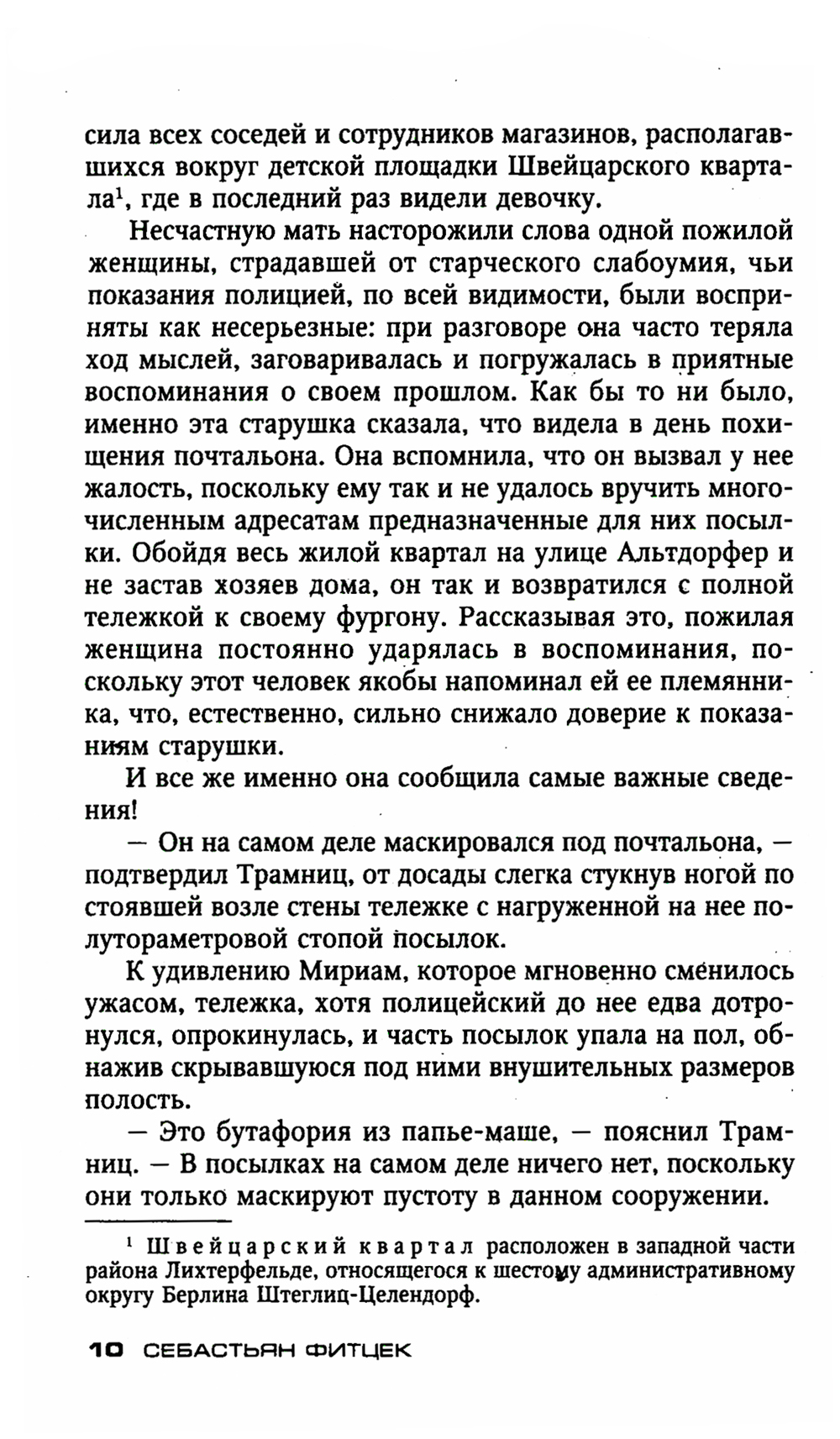 сила всех соседей и сотрудников магазинов, располагавшихся вокруг детской площадки Швейцарского квартала$^1$, где в последний раз видели девочку.

Несчастную мать насторожили слова одной пожилой женщины, страдавшей от старческого слабоумия, чьи показания полицией, по всей видимости, были восприняты как несерьезные: при разговоре она часто теряла ход мыслей, заговаривалась и погружалась в приятные воспоминания о своем прошлом. Как бы то ни было, именно эта старушка сказала, что видела в день похищения почтальона. Она вспомнила, что он вызвал у нее жалость, поскольку ему так и не удалось вручить многочисленным адресатам предназначенные для них посылки. Обойдя весь жилой квартал на улице Альтдорфер и не застав хозяев дома, он так и возвратился с полной тележкой к своему фургону. Рассказывая это, пожилая женщина постоянно ударялась в воспоминания, поскольку этот человек якобы напоминал ей ее племянника, что, естественно, сильно снижало доверие к показаниям старушки.

И все же именно она сообщила самые важные сведения!

— Он на самом деле маскировался под почтальона, — подтвердил Трамниц, от досады слегка стукнув ногой по стоявшей возле стены тележке с нагруженной на нее полутораметровой стопой посылок.

К удивлению Мириам, которое мгновенно сменилось ужасом, тележка, хотя полицейский до нее едва дотронулся, опрокинулась, и часть посылок упала на пол, обнажив скрывавшуюся под ними внушительных размеров полость.

— Это бутафория из папье-маше, — пояснил Трамниц. — В посылках на самом деле ничего нет, поскольку они только маскируют пустоту в данном сооружении.

$^1$ Швейцарский квартал расположен в западной части района Лихтерфельде, относящегося к шестому административному округу Берлина Штеглиц-Целендорф.

10 СЕБАСТЬЯН ФИТЦЕК